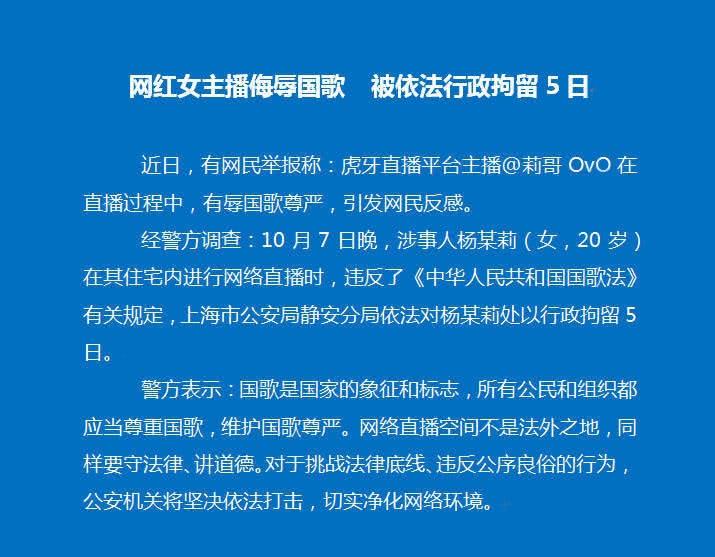 网红女主播侮辱国歌　被依法行政拘留 5 日

近日，有网民举报称：虎牙直播平台主播@莉哥 OvO 在直播过程中，有辱国歌尊严，引发网民反感。

经警方调查：10 月 7 日晚，涉事人杨某莉（女，20 岁）在其住宅内进行网络直播时，违反了《中华人民共和国国歌法》有关规定，上海市公安局静安分局依法对杨某莉处以行政拘留 5 日。

警方表示：国歌是国家的象征和标志，所有公民和组织都应当尊重国歌，维护国歌尊严。网络直播空间不是法外之地，同样要守法律、讲道德。对于挑战法律底线、违反公序良俗的行为，公安机关将坚决依法打击，切实净化网络环境。